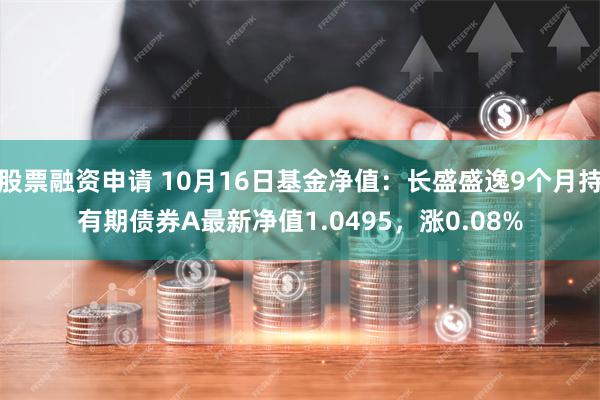 股票融资申请 10月16日基金净值：长盛盛逸9个月持有期债券A最新净值1.0495，涨0.08%

FREEPIK